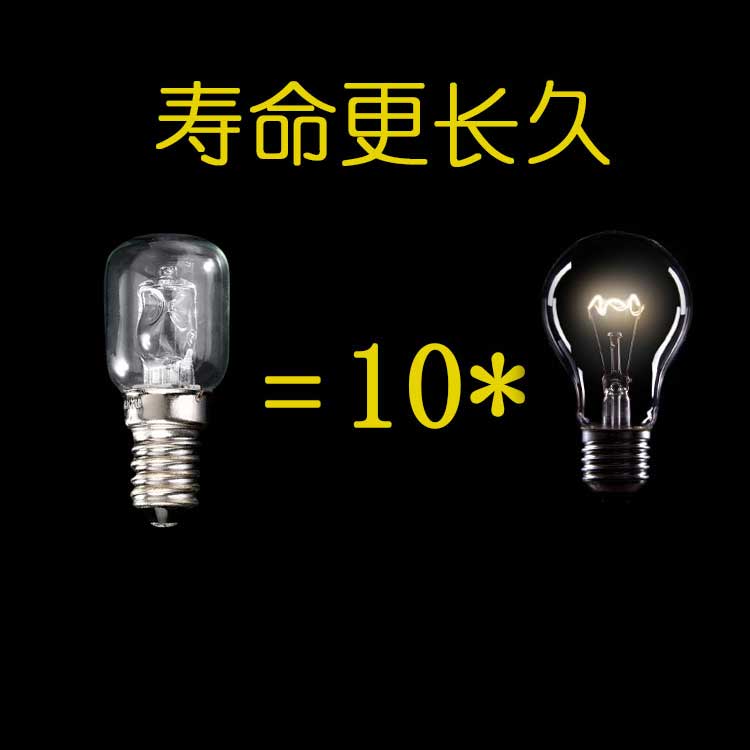 寿命更长久

＝10*